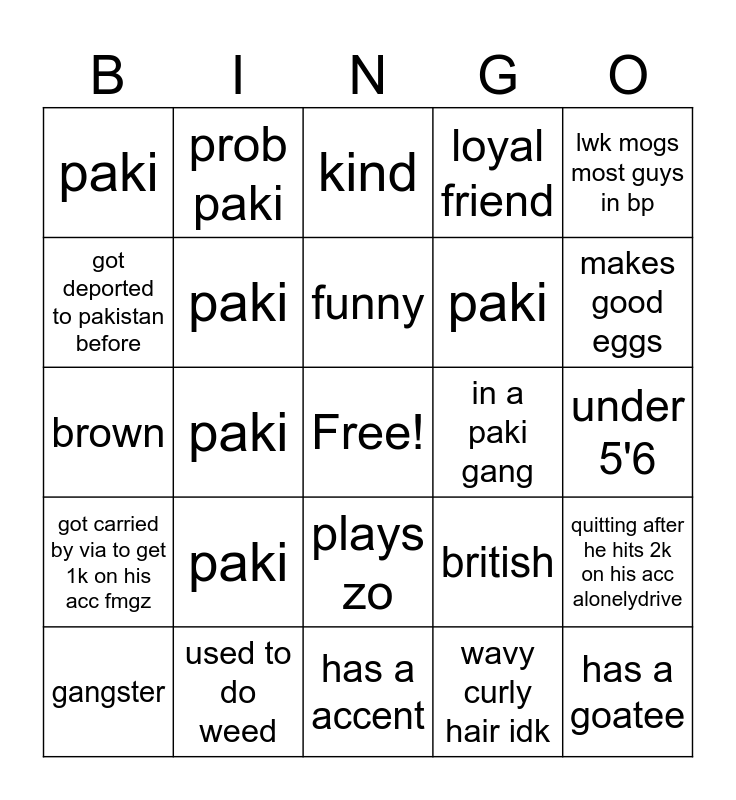 | B | I | N | G | O |
|---|---|---|---|---|
| paki | prob paki | kind | loyal friend | lwk mogs most guys in bp |
| got deported to pakistan before | paki | funny | paki | makes good eggs |
| brown | paki | Free! | in a paki gang | under 5'6 |
| got carried by via to get 1k on his acc fmgz | paki | plays zo | british | quitting after he hits 2k on his acc alonelydrive |
| gangster | used to do weed | has a accent | wavy curly hair idk | has a goatee |